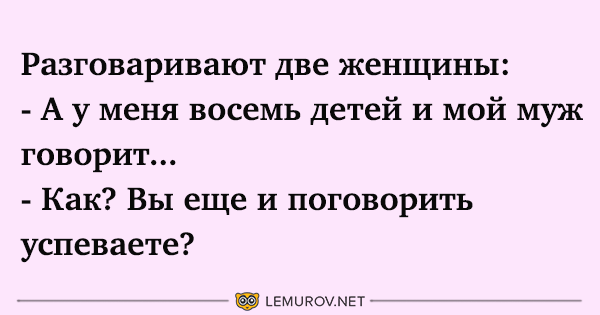 Разговаривают две женщины:
- А у меня восемь детей и мой муж говорит...
- Как? Вы еще и поговорить успеваете?

LEMUROV.NET